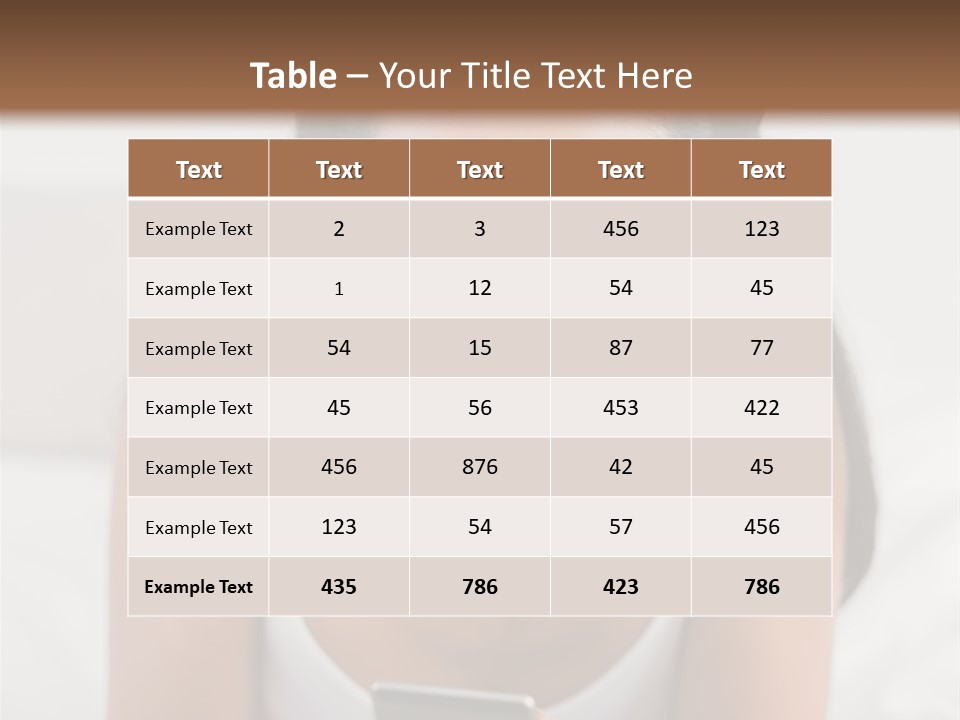 Table – Your Title Text Here

| Text | Text | Text | Text | Text |
|---|---|---|---|---|
| Example Text | 2 | 3 | 456 | 123 |
| Example Text | 1 | 12 | 54 | 45 |
| Example Text | 54 | 15 | 87 | 77 |
| Example Text | 45 | 56 | 453 | 422 |
| Example Text | 456 | 876 | 42 | 45 |
| Example Text | 123 | 54 | 57 | 456 |
| Example Text | 435 | 786 | 423 | 786 |